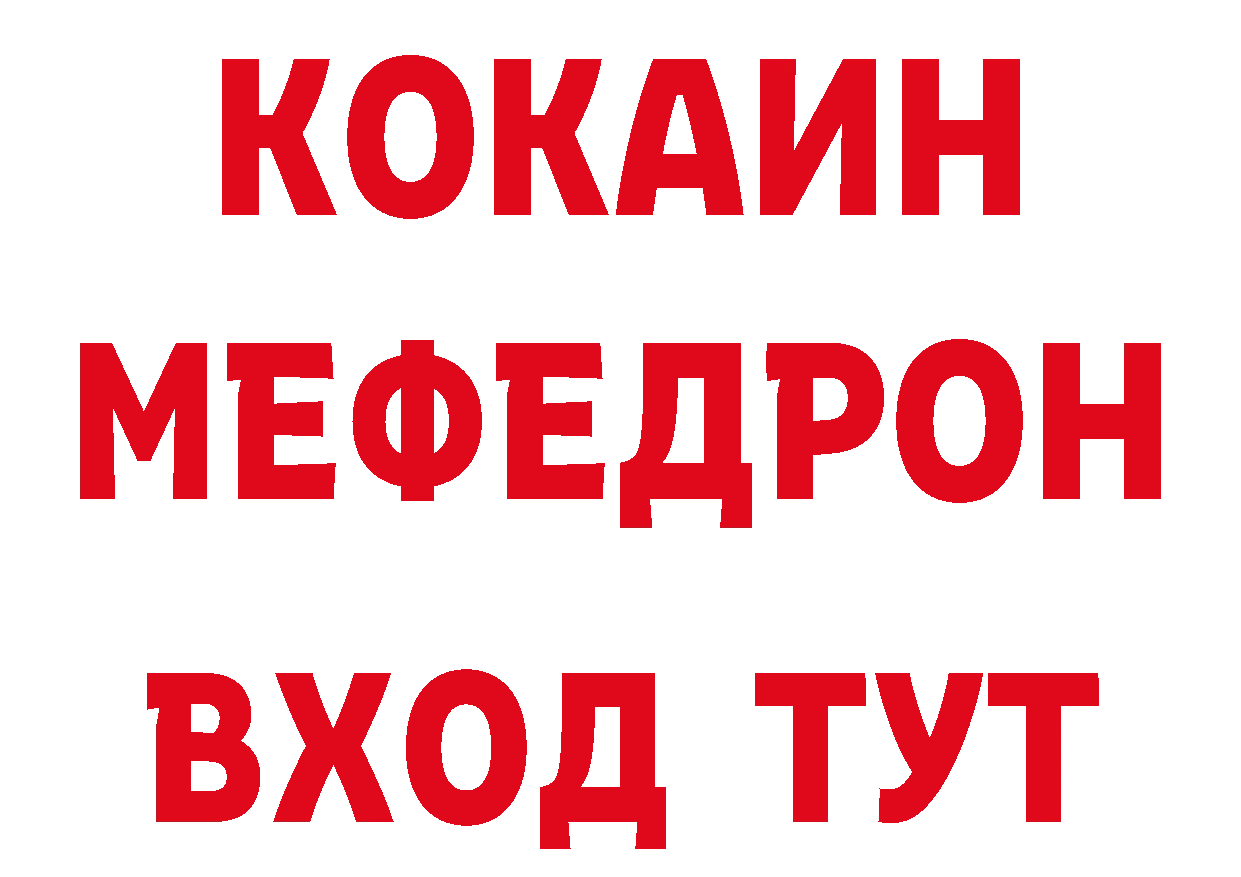 КОКАИН
МЕФЕДРОН
ВХОД ТУТ